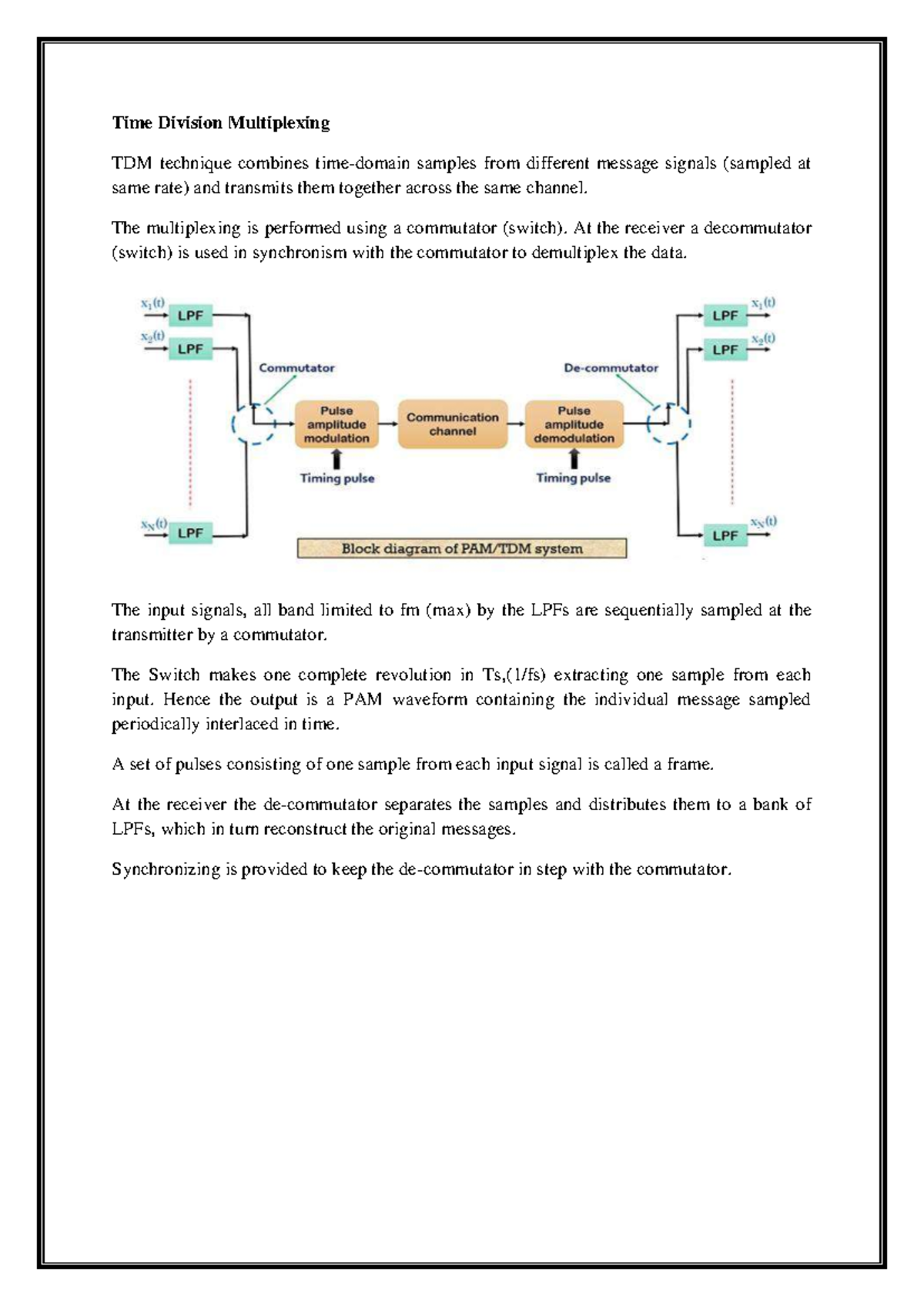 Time Division Multiplexing

TDM technique combines time-domain samples from different message signals (sampled at same rate) and transmits them together across the same channel.

The multiplexing is performed using a commutator (switch). At the receiver a decommutator (switch) is used in synchronism with the commutator to demultiplex the data.

$x_1(t)$ LPF
$x_2(t)$ LPF
$x_N(t)$ LPF
Commutator
Pulse amplitude modulation
Timing pulse
Communication channel
Pulse amplitude demodulation
Timing pulse
De-commutator
LPF $x_1(t)$
LPF $x_2(t)$
LPF $x_N(t)$
Block diagram of PAM/TDM system

The input signals, all band limited to fm (max) by the LPFs are sequentially sampled at the transmitter by a commutator.

The Switch makes one complete revolution in Ts,(1/fs) extracting one sample from each input. Hence the output is a PAM waveform containing the individual message sampled periodically interlaced in time.

A set of pulses consisting of one sample from each input signal is called a frame.

At the receiver the de-commutator separates the samples and distributes them to a bank of LPFs, which in turn reconstruct the original messages.

Synchronizing is provided to keep the de-commutator in step with the commutator.